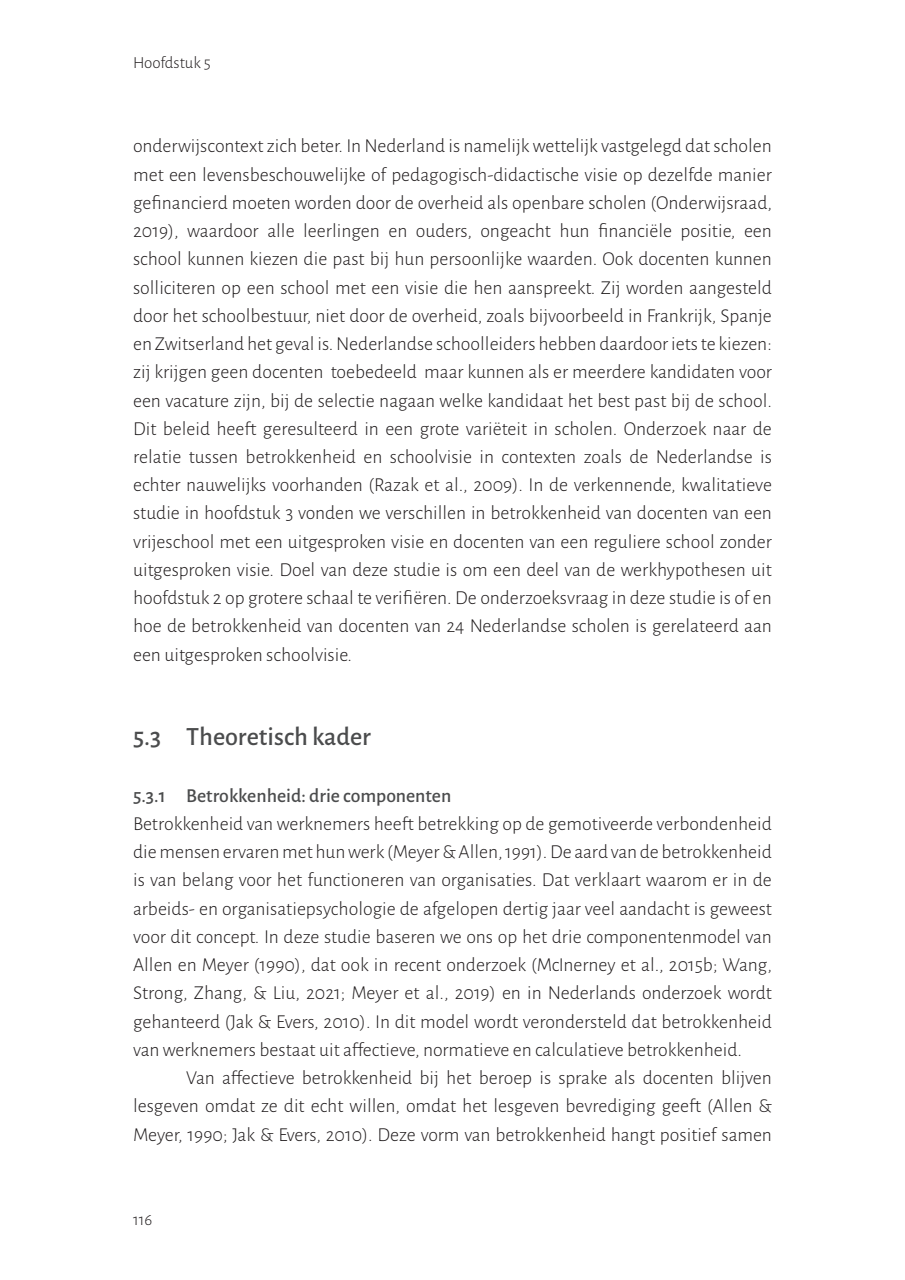 Hoofdstuk 5

onderwijscontext zich beter. In Nederland is namelijk wettelijk vastgelegd dat scholen met een levensbeschouwelijke of pedagogisch-didactische visie op dezelfde manier gefinancierd moeten worden door de overheid als openbare scholen (Onderwijsraad, 2019), waardoor alle leerlingen en ouders, ongeacht hun financiële positie, een school kunnen kiezen die past bij hun persoonlijke waarden. Ook docenten kunnen solliciteren op een school met een visie die hen aanspreekt. Zij worden aangesteld door het schoolbestuur, niet door de overheid, zoals bijvoorbeeld in Frankrijk, Spanje en Zwitserland het geval is. Nederlandse schoolleiders hebben daardoor iets te kiezen: zij krijgen geen docenten toebedeeld maar kunnen als er meerdere kandidaten voor een vacature zijn, bij de selectie nagaan welke kandidaat het best past bij de school. Dit beleid heeft geresulteerd in een grote variëteit in scholen. Onderzoek naar de relatie tussen betrokkenheid en schoolvisie in contexten zoals de Nederlandse is echter nauwelijks voorhanden (Razak et al., 2009). In de verkennende, kwalitatieve studie in hoofdstuk 3 vonden we verschillen in betrokkenheid van docenten van een vrijeschool met een uitgesproken visie en docenten van een reguliere school zonder uitgesproken visie. Doel van deze studie is om een deel van de werkhypothesen uit hoofdstuk 2 op grotere schaal te verifiëren. De onderzoeksvraag in deze studie is of en hoe de betrokkenheid van docenten van 24 Nederlandse scholen is gerelateerd aan een uitgesproken schoolvisie.

5.3 Theoretisch kader

5.3.1 Betrokkenheid: drie componenten
Betrokkenheid van werknemers heeft betrekking op de gemotiveerde verbondenheid die mensen ervaren met hun werk (Meyer & Allen, 1991). De aard van de betrokkenheid is van belang voor het functioneren van organisaties. Dat verklaart waarom er in de arbeids- en organisatiepsychologie de afgelopen dertig jaar veel aandacht is geweest voor dit concept. In deze studie baseren we ons op het drie componentenmodel van Allen en Meyer (1990), dat ook in recent onderzoek (McInerney et al., 2015b; Wang, Strong, Zhang, & Liu, 2021; Meyer et al., 2019) en in Nederlands onderzoek wordt gehanteerd (Jak & Evers, 2010). In dit model wordt verondersteld dat betrokkenheid van werknemers bestaat uit affectieve, normatieve en calculatieve betrokkenheid.

Van affectieve betrokkenheid bij het beroep is sprake als docenten blijven lesgeven omdat ze dit echt willen, omdat het lesgeven bevrediging geeft (Allen & Meyer, 1990; Jak & Evers, 2010). Deze vorm van betrokkenheid hangt positief samen

116